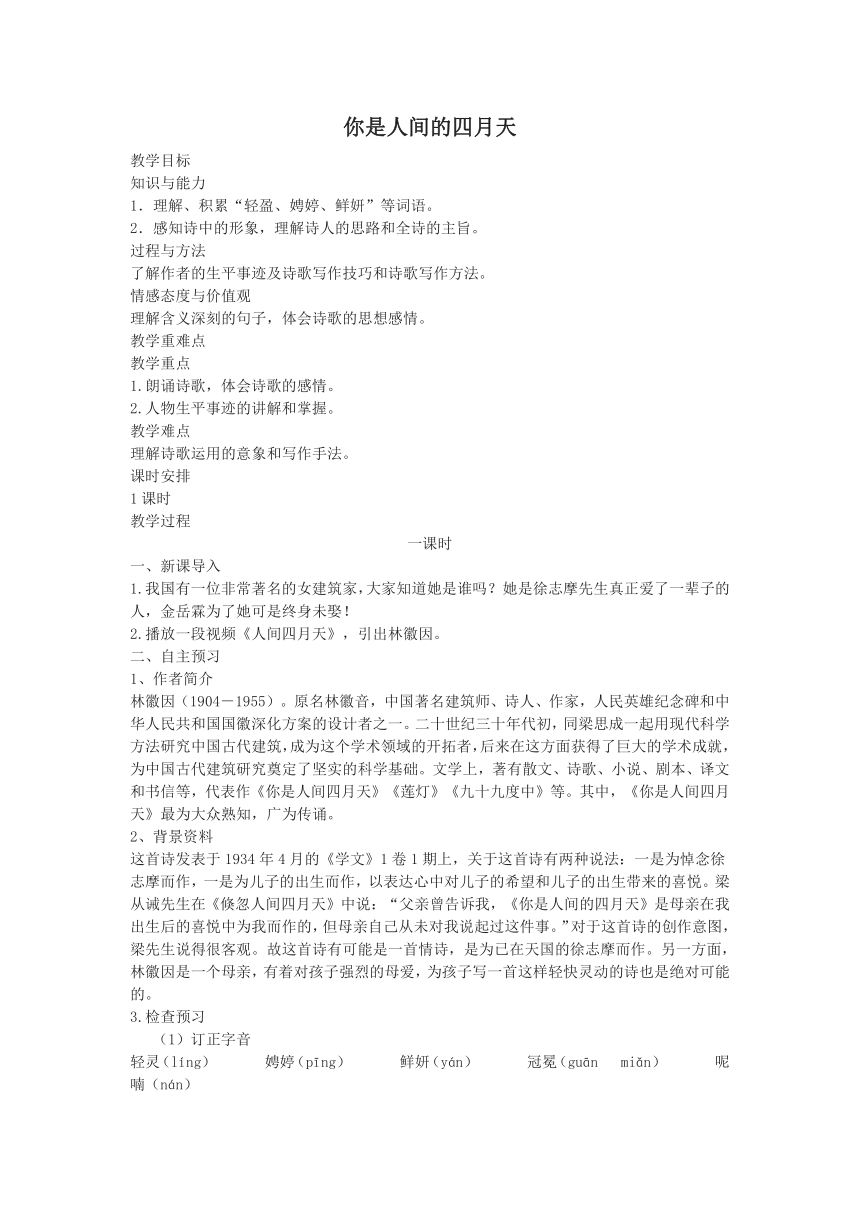 你是人间的四月天

教学目标
知识与能力
1．理解、积累“轻盈、娉婷、鲜妍”等词语。
2．感知诗中的形象，理解诗人的思路和全诗的主旨。
过程与方法
了解作者的生平事迹及诗歌写作技巧和诗歌写作方法。
情感态度与价值观
理解含义深刻的句子，体会诗歌的思想感情。
教学重难点
教学重点
1.朗诵诗歌，体会诗歌的感情。
2.人物生平事迹的讲解和掌握。
教学难点
理解诗歌运用的意象和写作手法。
课时安排
1课时
教学过程
一课时
一、新课导入
1.我国有一位非常著名的女建筑家，大家知道她是谁吗？她是徐志摩先生真正爱了一辈子的人，金岳霖为了她可是终身未娶！
2.播放一段视频《人间四月天》，引出林徽因。
二、自主预习
1、作者简介
林徽因（1904－1955）。原名林徽音，中国著名建筑师、诗人、作家，人民英雄纪念碑和中华人民共和国国徽深化方案的设计者之一。二十世纪三十年代初，同梁思成一起用现代科学方法研究中国古代建筑，成为这个学术领域的开拓者，后来在这方面获得了巨大的学术成就，为中国古代建筑研究奠定了坚实的科学基础。文学上，著有散文、诗歌、小说、剧本、译文和书信等，代表作《你是人间四月天》《莲灯》《九十九度中》等。其中，《你是人间四月天》最为大众熟知，广为传诵。
2、背景资料
这首诗发表于1934年4月的《学文》1卷1期上，关于这首诗有两种说法：一是为悼念徐志摩而作，一是为儿子的出生而作，以表达心中对儿子的希望和儿子的出生带来的喜悦。梁从诫先生在《倏忽人间四月天》中说：“父亲曾告诉我，《你是人间的四月天》是母亲在我出生后的喜悦中为我而作的，但母亲自己从未对我说起过这件事。”对于这首诗的创作意图，梁先生说得很客观。故这首诗有可能是一首情诗，是为已在天国的徐志摩而作。另一方面，林徽因是一个母亲，有着对孩子强烈的母爱，为孩子写一首这样轻快灵动的诗也是绝对可能的。
3.检查预习
（1）订正字音
轻灵（líng）　娉婷（pīng）　鲜妍（yán）　冠冕（guān　miǎn）　呢喃（nán）